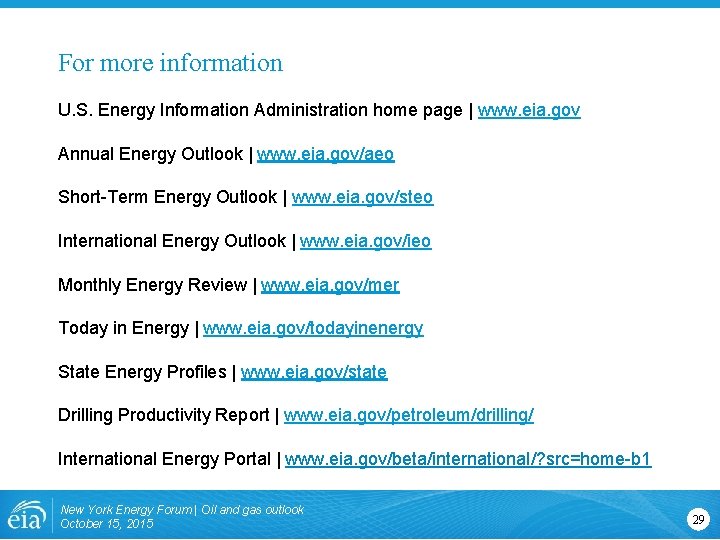 For more information

U.S. Energy Information Administration home page | www.eia.gov

Annual Energy Outlook | www.eia.gov/aeo

Short-Term Energy Outlook | www.eia.gov/steo

International Energy Outlook | www.eia.gov/ieo

Monthly Energy Review | www.eia.gov/mer

Today in Energy | www.eia.gov/todayinenergy

State Energy Profiles | www.eia.gov/state

Drilling Productivity Report | www.eia.gov/petroleum/drilling/

International Energy Portal | www.eia.gov/beta/international/?src=home-b1

eia

New York Energy Forum | Oil and gas outlook
October 15, 2015

29